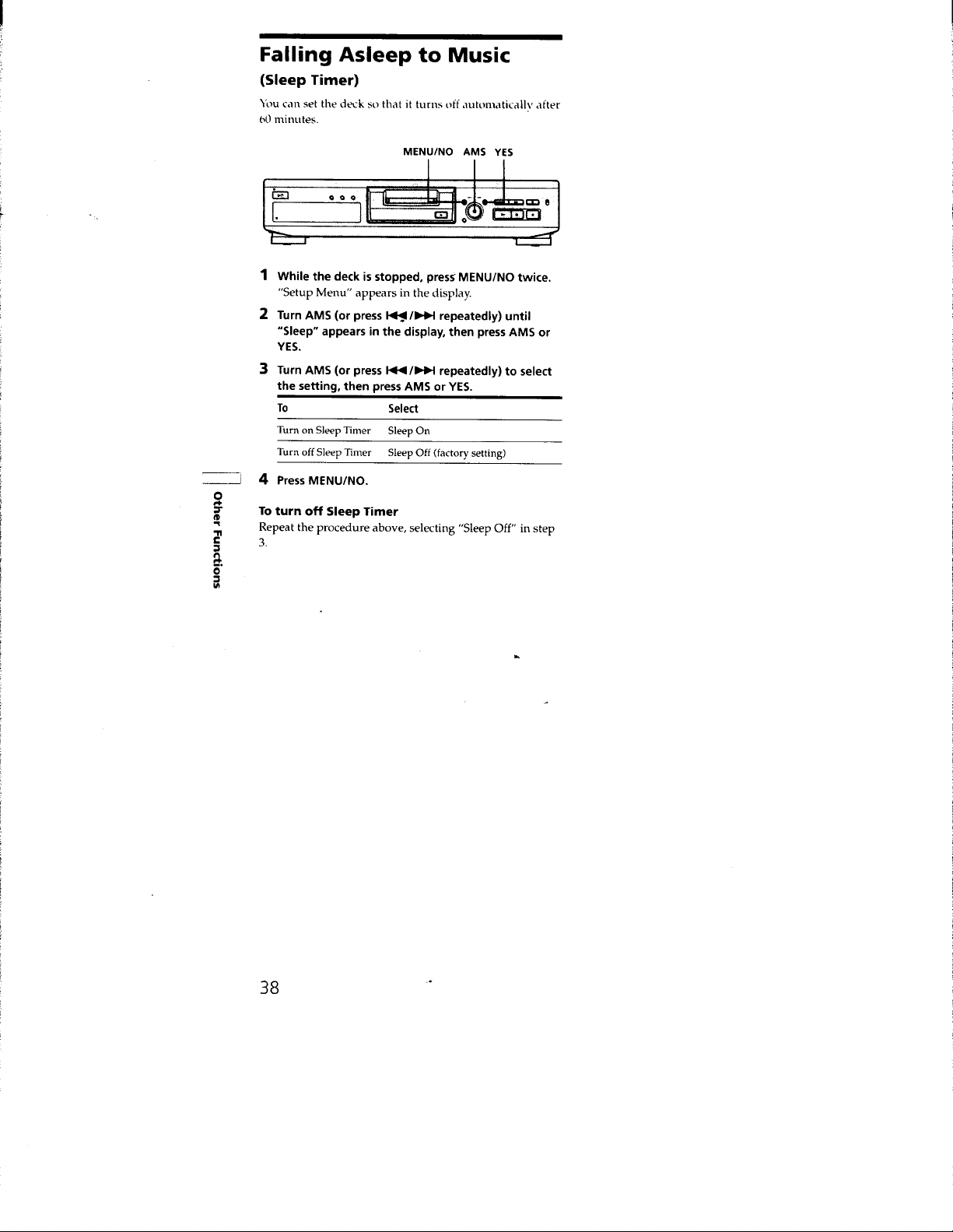 Falling Asleep to Music

(Sleep Timer)

You can set the deck so that it turns off automatically after 60 minutes.

MENU/NO AMS YES

1 While the deck is stopped, press MENU/NO twice.
"Setup Menu" appears in the display.

2 Turn AMS (or press ⏮/⏭ repeatedly) until "Sleep" appears in the display, then press AMS or YES.

3 Turn AMS (or press ⏮/⏭ repeatedly) to select the setting, then press AMS or YES.

| To | Select |
|---|---|
| Turn on Sleep Timer | Sleep On |
| Turn off Sleep Timer | Sleep Off (factory setting) |

4 Press MENU/NO.

To turn off Sleep Timer
Repeat the procedure above, selecting "Sleep Off" in step 3.

Other Functions

38